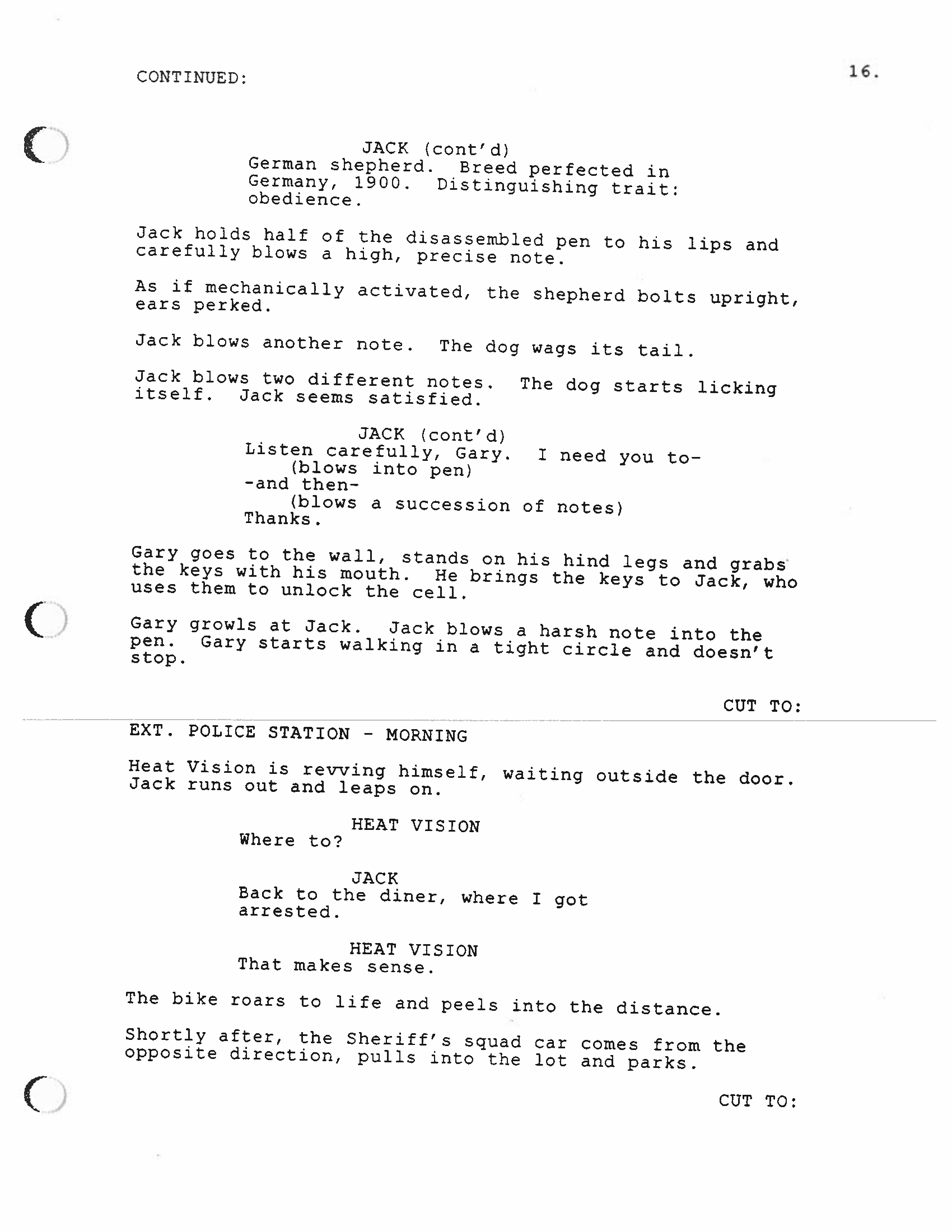 CONTINUED: 16.

JACK (cont'd)
German shepherd. Breed perfected in Germany, 1900. Distinguishing trait: obedience.

Jack holds half of the disassembled pen to his lips and carefully blows a high, precise note.

As if mechanically activated, the shepherd bolts upright, ears perked.

Jack blows another note. The dog wags its tail.

Jack blows two different notes. The dog starts licking itself. Jack seems satisfied.

JACK (cont'd)
Listen carefully, Gary. I need you to-
(blows into pen)
-and then-
(blows a succession of notes)
Thanks.

Gary goes to the wall, stands on his hind legs and grabs the keys with his mouth. He brings the keys to Jack, who uses them to unlock the cell.

Gary growls at Jack. Jack blows a harsh note into the pen. Gary starts walking in a tight circle and doesn't stop.

CUT TO:

EXT. POLICE STATION - MORNING

Heat Vision is revving himself, waiting outside the door. Jack runs out and leaps on.

HEAT VISION
Where to?

JACK
Back to the diner, where I got arrested.

HEAT VISION
That makes sense.

The bike roars to life and peels into the distance.

Shortly after, the Sheriff's squad car comes from the opposite direction, pulls into the lot and parks.

CUT TO: